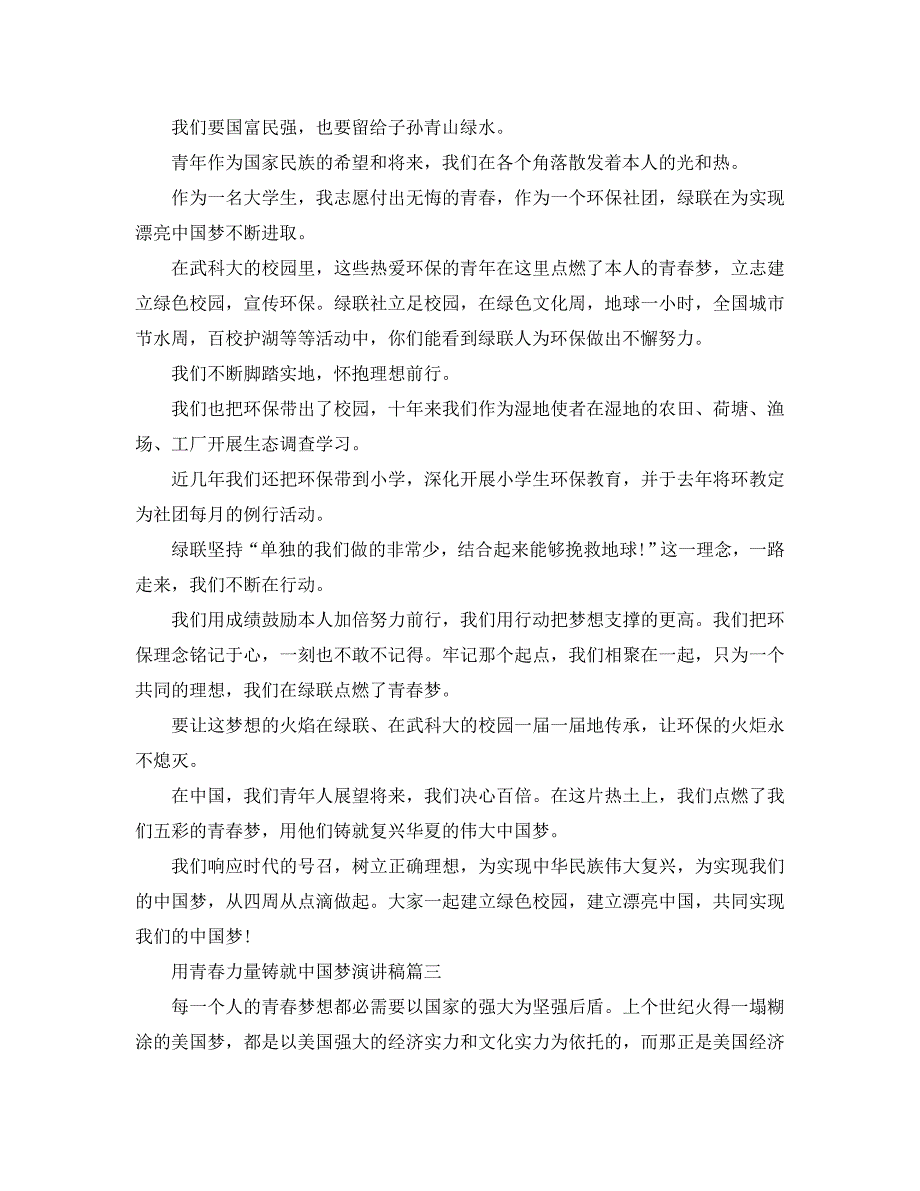 我们要国富民强，也要留给子孙青山绿水。

青年作为国家民族的希望和将来，我们在各个角落散发着本人的光和热。

作为一名大学生，我志愿付出无悔的青春，作为一个环保社团，绿联在为实现漂亮中国梦不断进取。

在武科大的校园里，这些热爱环保的青年在这里点燃了本人的青春梦，立志建立绿色校园，宣传环保。绿联社立足校园，在绿色文化周，地球一小时，全国城市节水周，百校护湖等等活动中，你们能看到绿联人为环保做出不懈努力。

我们不断脚踏实地，怀抱理想前行。

我们也把环保带出了校园，十年来我们作为湿地使者在湿地的农田、荷塘、渔场、工厂开展生态调查学习。

近几年我们还把环保带到小学，深化开展小学生环保教育，并于去年将环教定为社团每月的例行活动。

绿联坚持“单独的我们做的非常少，结合起来能够挽救地球！”这一理念，一路走来，我们不断在行动。

我们用成绩鼓励本人加倍努力前行，我们用行动把梦想支撑的更高。我们把环保理念铭记于心，一刻也不敢不记得。牢记那个起点，我们相聚在一起，只为一个共同的理想，我们在绿联点燃了青春梦。

要让这梦想的火焰在绿联、在武科大的校园一届一届地传承，让环保的火炬永不熄灭。

在中国，我们青年人展望将来，我们决心百倍。在这片热土上，我们点燃了我们五彩的青春梦，用他们铸就复兴华夏的伟大中国梦。

我们响应时代的号召，树立正确理想，为实现中华民族伟大复兴，为实现我们的中国梦，从四周从点滴做起。大家一起建立绿色校园，建立漂亮中国，共同实现我们的中国梦！

用青春力量铸就中国梦演讲稿篇三

每一个人的青春梦想都必需要以国家的强大为坚强后盾。上个世纪火得一塌糊涂的美国梦，都是以美国强大的经济实力和文化实力为依托的，而那正是美国经济